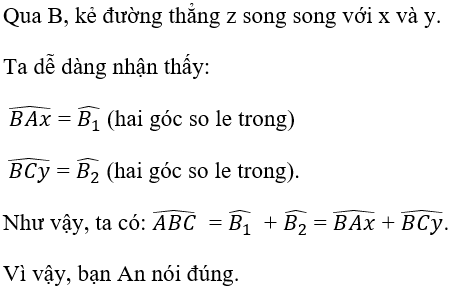 Qua B, kẻ đường thẳng z song song với x và y.

Ta dễ dàng nhận thấy:

$\widehat{BAx} = \widehat{B_1}$ (hai góc so le trong)

$\widehat{BCy} = \widehat{B_2}$ (hai góc so le trong).

Như vậy, ta có: $\widehat{ABC} = \widehat{B_1} + \widehat{B_2} = \widehat{BAx} + \widehat{BCy}$.

Vì vậy, bạn An nói đúng.